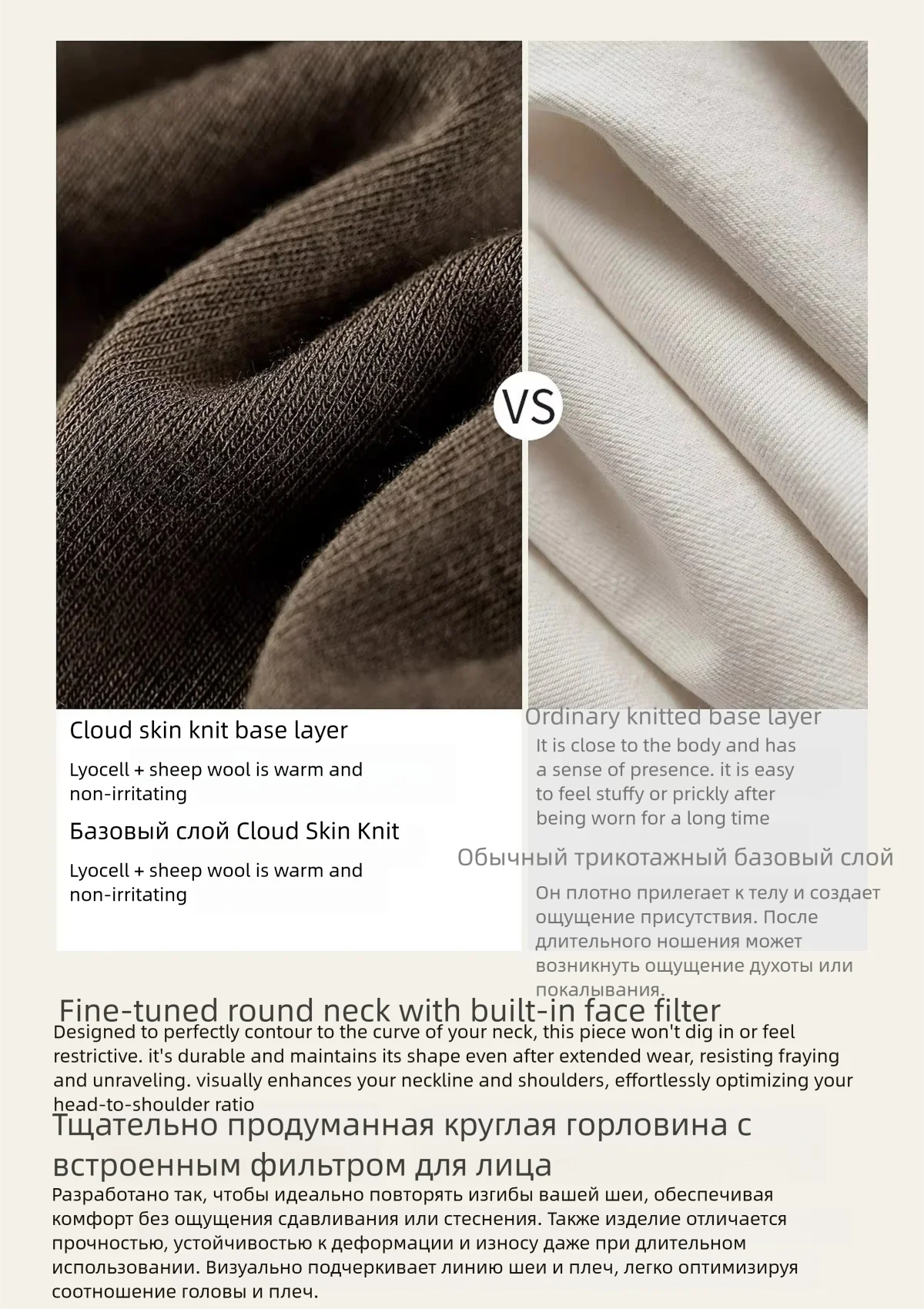 VS

Cloud skin knit base layer

Lyocell + sheep wool is warm and non-irritating

Базовый слой Cloud Skin Knit

Lyocell + sheep wool is warm and non-irritating

Ordinary knitted base layer

It is close to the body and has a sense of presence. it is easy to feel stuffy or prickly after being worn for a long time

Обычный трикотажный базовый слой

Он плотно прилегает к телу и создает ощущение присутствия. После длительного ношения может возникнуть ощущение духоты или покалывания.

Fine-tuned round neck with built-in face filter

Designed to perfectly contour to the curve of your neck, this piece won't dig in or feel restrictive. it's durable and maintains its shape even after extended wear, resisting fraying and unraveling. visually enhances your neckline and shoulders, effortlessly optimizing your head-to-shoulder ratio

Тщательно продуманная круглая горловина с встроенным фильтром для лица

Разработано так, чтобы идеально повторять изгибы вашей шеи, обеспечивая комфорт без ощущения сдавливания или стеснения. Также изделие отличается прочностью, устойчивостью к деформации и износу даже при длительном использовании. Визуально подчеркивает линию шеи и плеч, легко оптимизируя соотношение головы и плеч.